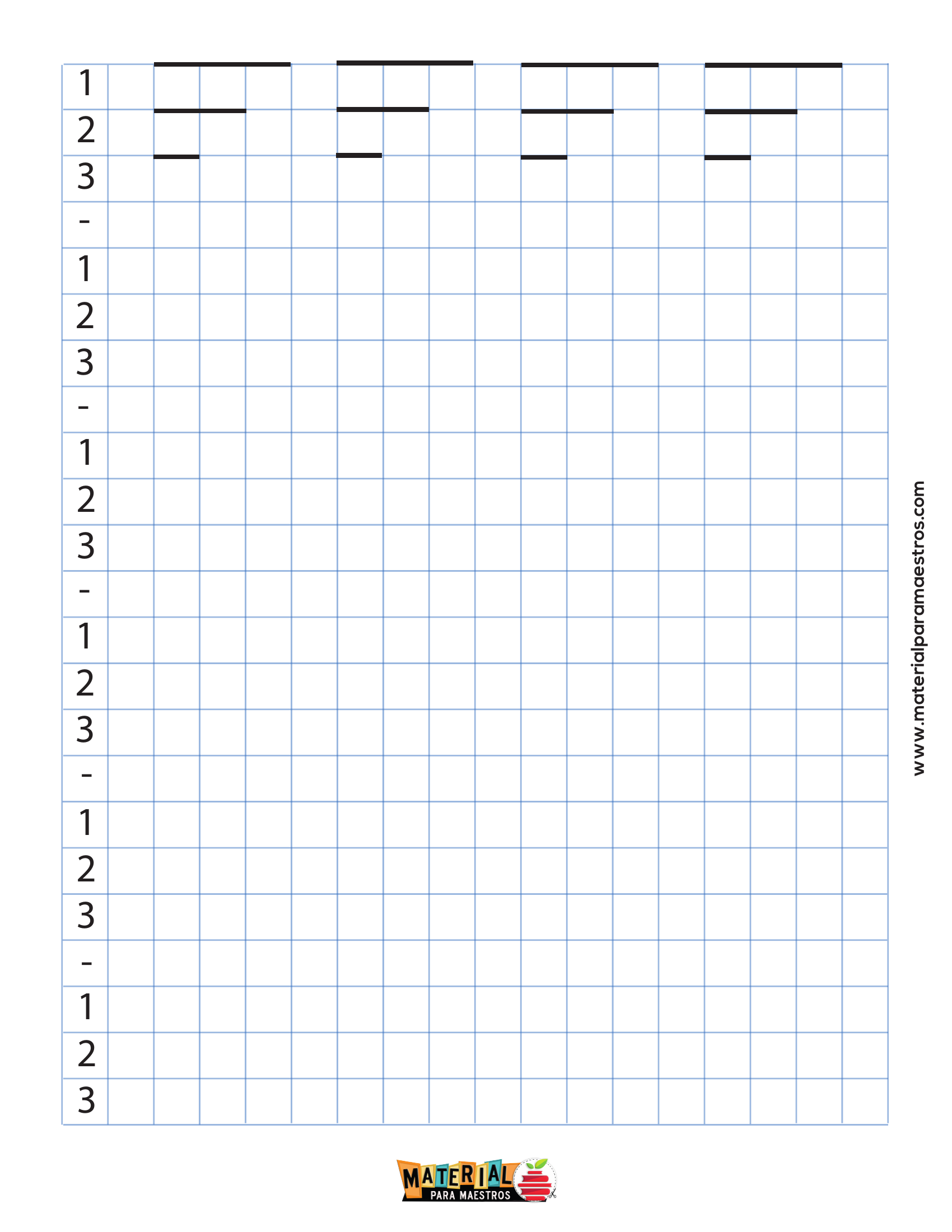 1
2
3
-
1
2
3
-
1
2
3
-
1
2
3
-
1
2
3
-
1
2
3

www.materialparamaestros.com

MATERIAL
PARA MAESTROS